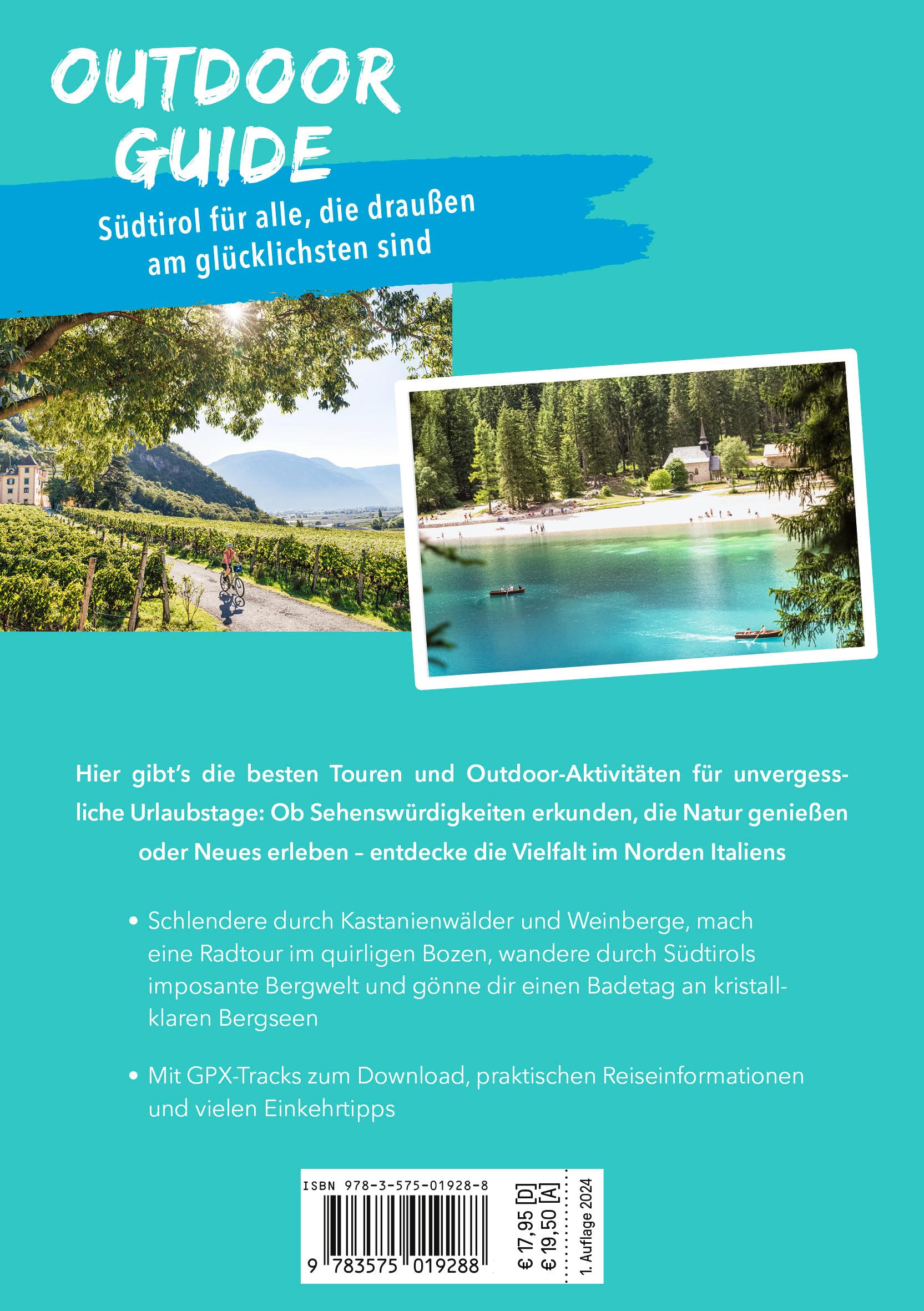 OUTDOOR GUIDE

Südtirol für alle, die draußen am glücklichsten sind

Hier gibt's die besten Touren und Outdoor-Aktivitäten für unvergessliche Urlaubstage: Ob Sehenswürdigkeiten erkunden, die Natur genießen oder Neues erleben – entdecke die Vielfalt im Norden Italiens

• Schlendere durch Kastanienwälder und Weinberge, mach eine Radtour im quirligen Bozen, wandere durch Südtirols imposante Bergwelt und gönne dir einen Badetag an kristallklaren Bergseen

• Mit GPX-Tracks zum Download, praktischen Reiseinformationen und vielen Einkehrtipps

ISBN 978-3-575-01928-8

9 783575 019288

€ 17,95 [D]
€ 19,50 [A]

1. Auflage 2024